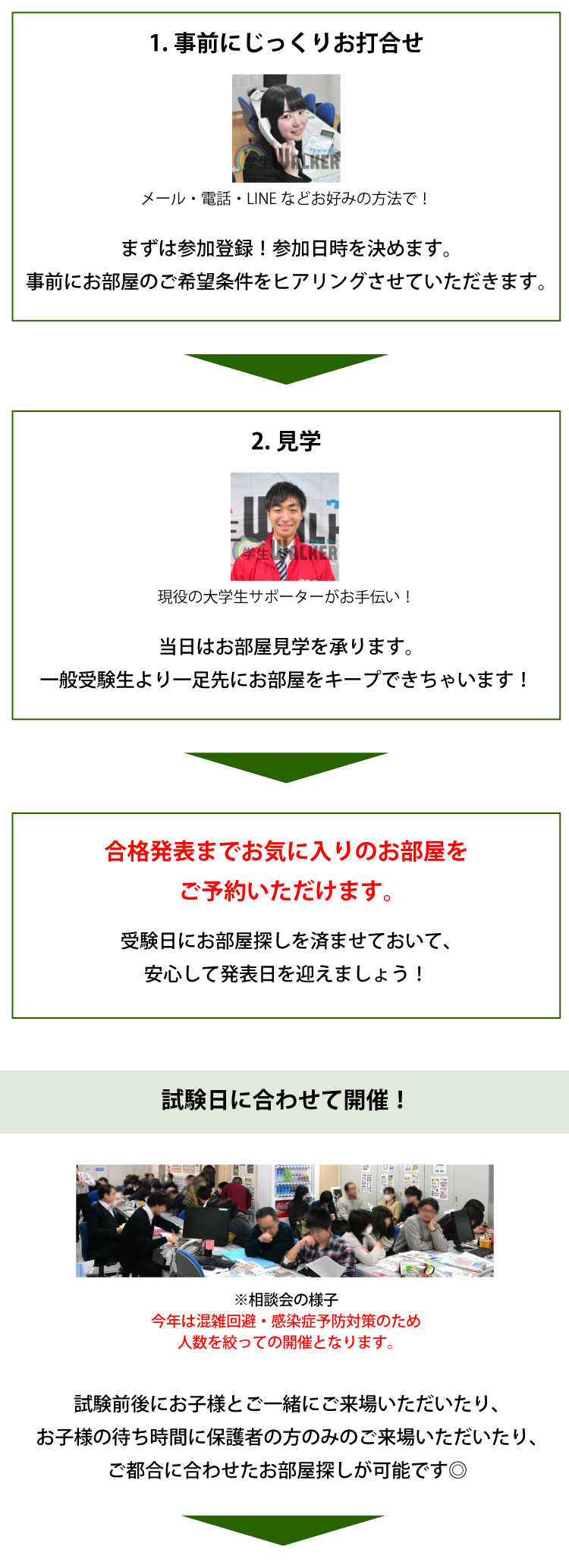 1. 事前にじっくりお打合せ

学生WALKER

メール・電話・LINE などお好みの方法で！

まずは参加登録！参加日時を決めます。
事前にお部屋のご希望条件をヒアリングさせていただきます。

2. 見学

学生WALKER

現役の大学生サポーターがお手伝い！

当日はお部屋見学を承ります。
一般受験生より一足先にお部屋をキープできちゃいます！

合格発表までお気に入りのお部屋を
ご予約いただけます。

受験日にお部屋探しを済ませておいて、
安心して発表日を迎えましょう！

試験日に合わせて開催！

※相談会の様子
今年は混雑回避・感染症予防対策のため
人数を絞っての開催となります。

試験前後にお子様とご一緒にご来場いただいたり、
お子様の待ち時間に保護者の方のみのご来場いただいたり、
ご都合に合わせたお部屋探しが可能です◎